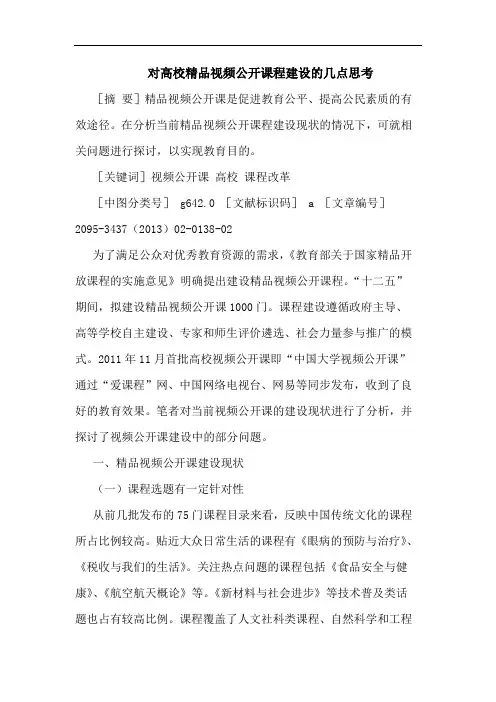 对高校精品视频公开课程建设的几点思考

［摘 要］精品视频公开课是促进教育公平、提高公民素质的有效途径。在分析当前精品视频公开课程建设现状的情况下，可就相关问题进行探讨，以实现教育目的。

［关键词］视频公开课 高校 课程改革

［中图分类号］ g642.0 ［文献标识码］ a ［文章编号］ 2095-3437（2013）02-0138-02

为了满足公众对优秀教育资源的需求，《教育部关于国家精品开放课程的实施意见》明确提出建设精品视频公开课程。“十二五”期间，拟建设精品视频公开课1000门。课程建设遵循政府主导、高等学校自主建设、专家和师生评价遴选、社会力量参与推广的模式。2011年11月首批高校视频公开课即“中国大学视频公开课”通过“爱课程”网、中国网络电视台、网易等同步发布，收到了良好的教育效果。笔者对当前视频公开课的建设现状进行了分析，并探讨了视频公开课建设中的部分问题。

一、精品视频公开课建设现状

（一）课程选题有一定针对性

从前几批发布的75门课程目录来看，反映中国传统文化的课程所占比例较高。贴近大众日常生活的课程有《眼病的预防与治疗》、《税收与我们的生活》。关注热点问题的课程包括《食品安全与健康》、《航空航天概论》等。《新材料与社会进步》等技术普及类话题也占有较高比例。课程覆盖了人文社科类课程、自然科学和工程